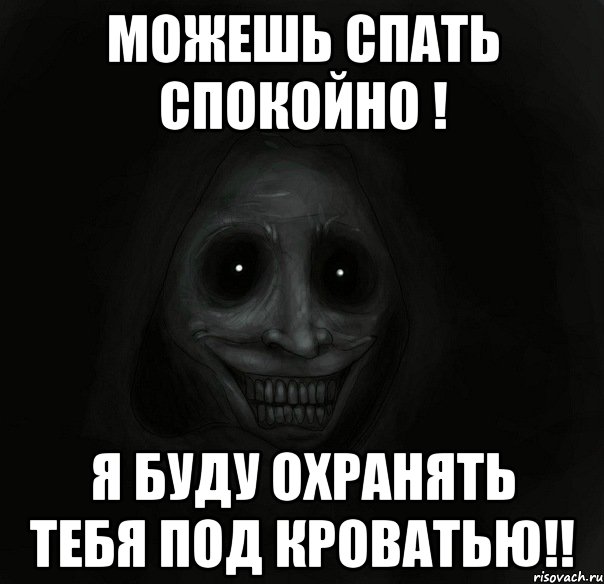 МОЖЕШЬ СПАТЬ СПОКОЙНО !

Я БУДУ ОХРАНЯТЬ ТЕБЯ ПОД КРОВАТЬЮ!!

risovach.ru